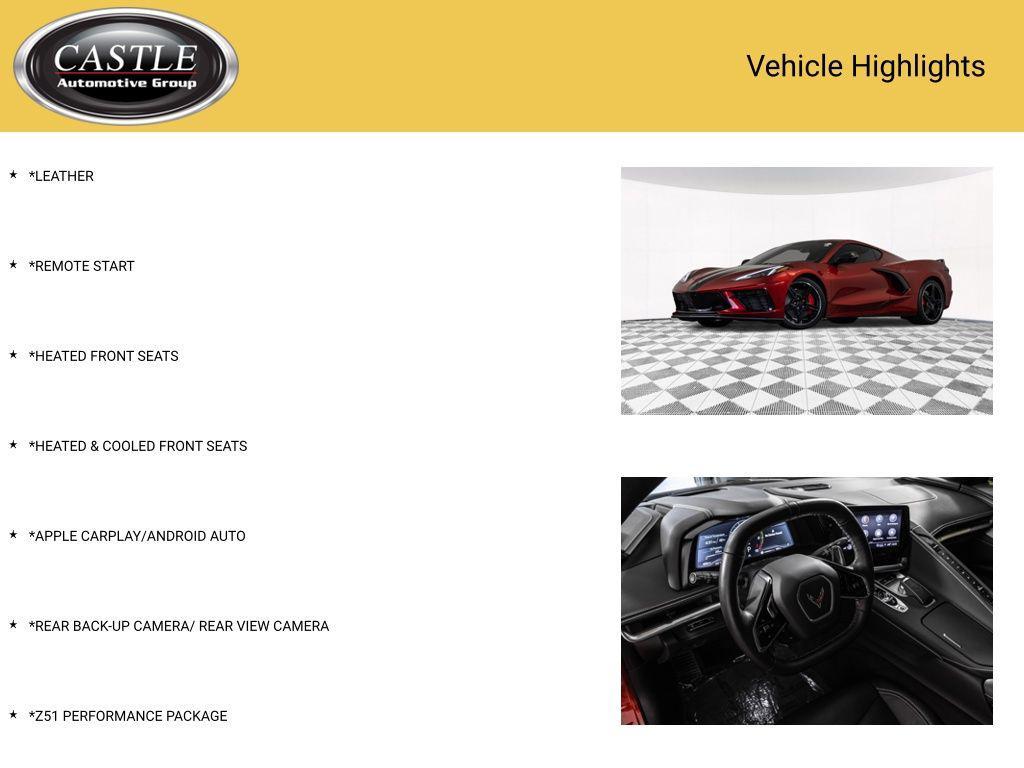 CASTLE
Automotive Group

Vehicle Highlights

★ *LEATHER

★ *REMOTE START

★ *HEATED FRONT SEATS

★ *HEATED & COOLED FRONT SEATS

★ *APPLE CARPLAY/ANDROID AUTO

★ *REAR BACK-UP CAMERA/ REAR VIEW CAMERA

★ *Z51 PERFORMANCE PACKAGE